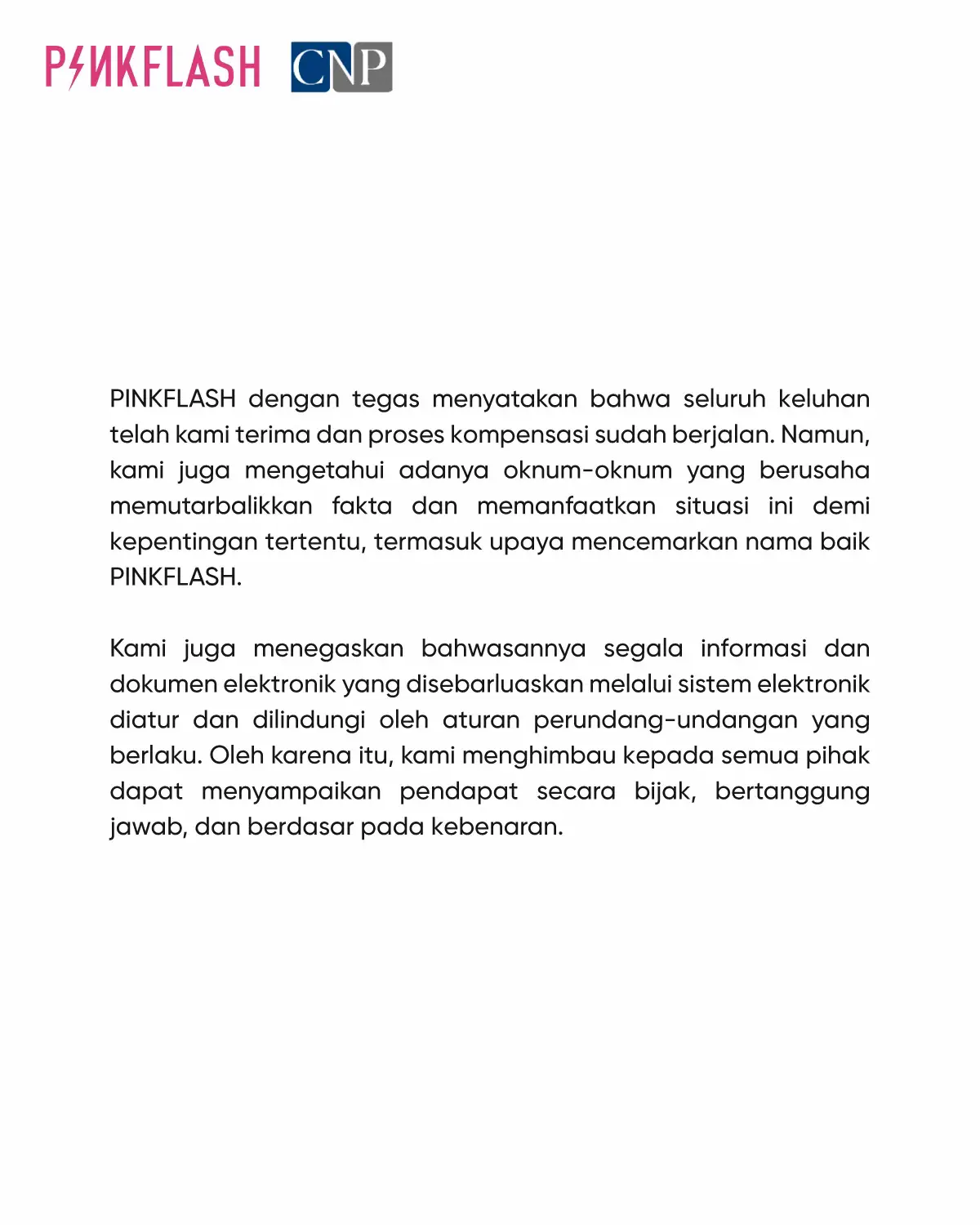 PINKFLASH CNP

PINKFLASH dengan tegas menyatakan bahwa seluruh keluhan telah kami terima dan proses kompensasi sudah berjalan. Namun, kami juga mengetahui adanya oknum-oknum yang berusaha memutarbalikkan fakta dan memanfaatkan situasi ini demi kepentingan tertentu, termasuk upaya mencemarkan nama baik PINKFLASH.

Kami juga menegaskan bahwasannya segala informasi dan dokumen elektronik yang disebarluaskan melalui sistem elektronik diatur dan dilindungi oleh aturan perundang-undangan yang berlaku. Oleh karena itu, kami menghimbau kepada semua pihak dapat menyampaikan pendapat secara bijak, bertanggung jawab, dan berdasar pada kebenaran.